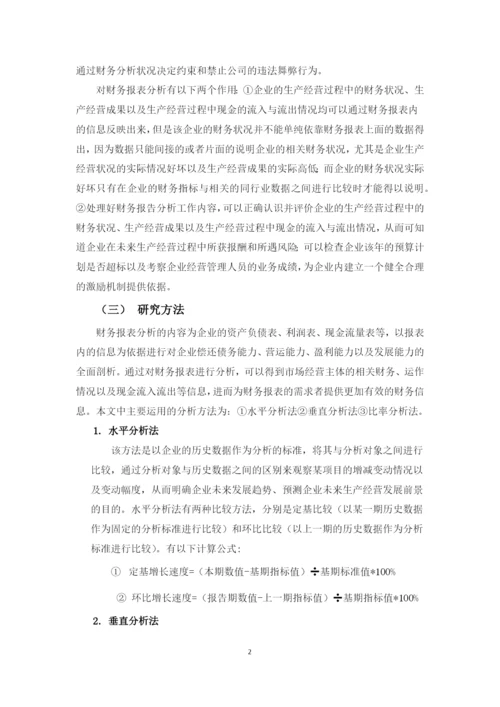 通过财务分析状况决定约束和禁止公司的违法舞弊行为。

对财务报表分析有以下两个作用：①企业的生产经营过程中的财务状况、生产经营成果以及生产经营过程中现金的流入与流出情况均可以通过财务报表内的信息反映出来，但是该企业的财务状况并不能单纯依靠财务报表上面的数据得出，因为数据只能间接的或者片面的说明企业的相关财务状况，尤其是企业生产经营状况的实际情况好坏以及生产经营成果的实际高低；而企业的财务状况实际好坏只有在企业的财务指标与相关的同行业数据之间进行比较时才能得以说明。②处理好财务报告分析工作内容，可以正确认识并评价企业的生产经营过程中的财务状况、生产经营成果以及生产经营过程中现金的流入与流出情况，从而可知道企业在未来生产经营过程中所获报酬和所遇风险；可以检查企业该年的预算计划是否超标以及考察企业经营管理人员的业务成绩，为企业内建立一个健全合理的激励机制提供依据。

（三） 研究方法

财务报表分析的内容为企业的资产负债表、利润表、现金流量表等，以报表内的信息为依据进行对企业偿还债务能力、营运能力、盈利能力以及发展能力的全面剖析。通过对财务报表进行分析，可以得到市场经营主体的相关财务、运作情况以及现金流入流出等信息，进而为财务报表的需求者提供更加有效的财务信息。本文中主要运用的分析方法为：①水平分析法②垂直分析法③比率分析法。

1. 水平分析法

该方法是以企业的历史数据作为分析的标准，将其与分析对象之间进行比较，通过分析对象与历史数据之间的区别来观察某项目的增减变动情况以及变动幅度，从而明确企业未来发展趋势、预测企业未来生产经营发展前景的目的。水平分析法有两种比较方法，分别是定基比较（以某一期历史数据作为固定的分析标准进行比较）和环比比较（以上一期的历史数据作为分析标准进行比较）。有以下计算公式：

① 定基增长速度=（本期数值-基期指标值）÷基期标准值*100%

② 环比增长速度=（报告期数值-上一期指标值）÷基期指标值*100%

2. 垂直分析法

2